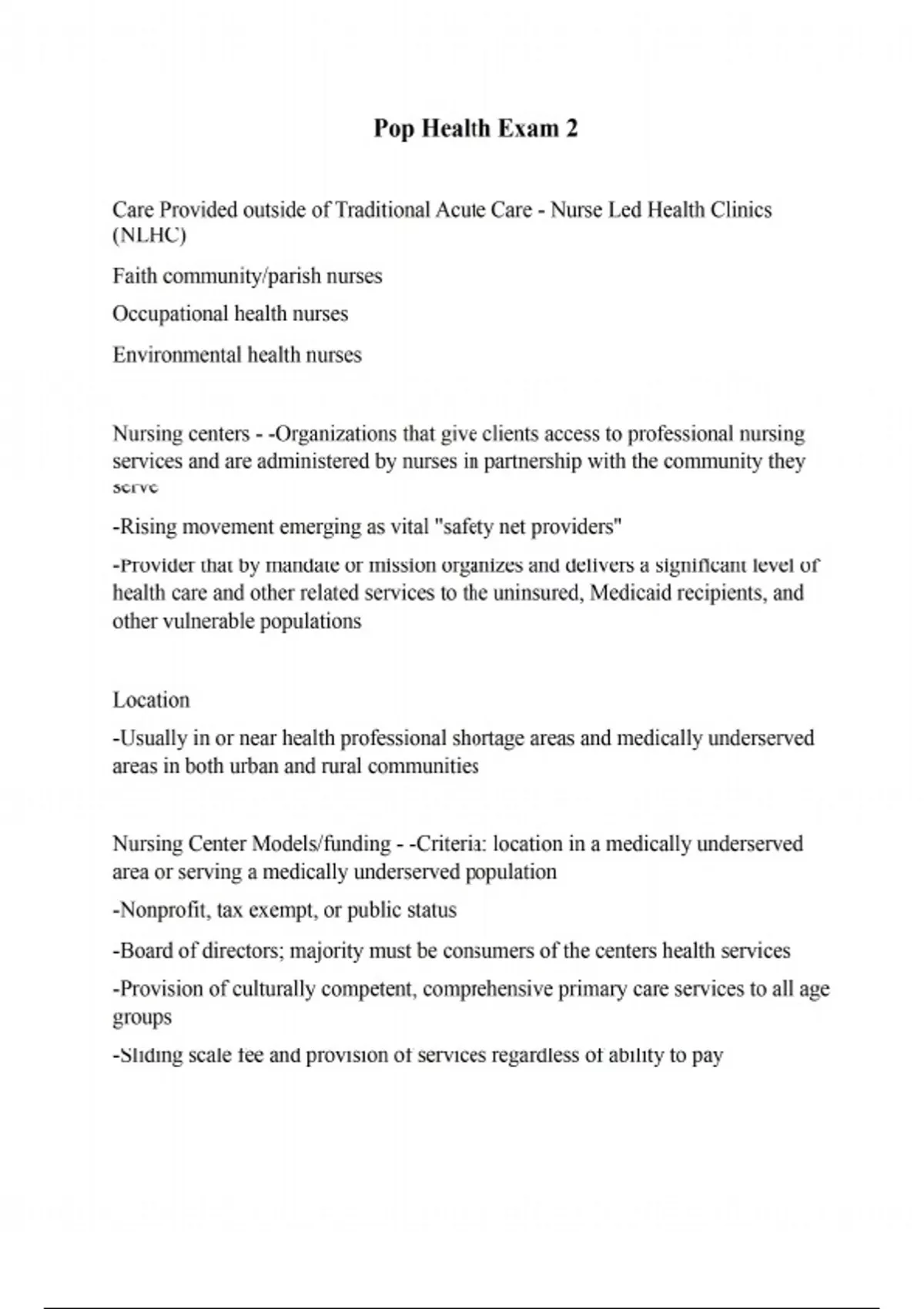 Pop Health Exam 2

Care Provided outside of Traditional Acute Care - Nurse Led Health Clinics (NLHC)

Faith community/parish nurses

Occupational health nurses

Environmental health nurses

Nursing centers - -Organizations that give clients access to professional nursing services and are administered by nurses in partnership with the community they serve

-Rising movement emerging as vital "safety net providers"

-Provider that by mandate or mission organizes and delivers a significant level of health care and other related services to the uninsured, Medicaid recipients, and other vulnerable populations

Location

-Usually in or near health professional shortage areas and medically underserved areas in both urban and rural communities

Nursing Center Models/funding - -Criteria: location in a medically underserved area or serving a medically underserved population

-Nonprofit, tax exempt, or public status

-Board of directors; majority must be consumers of the centers health services

-Provision of culturally competent, comprehensive primary care services to all age groups

-Sliding scale fee and provision of services regardless of ability to pay